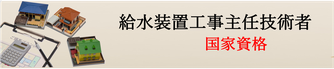 給水装置工事主任技術者

国家資格